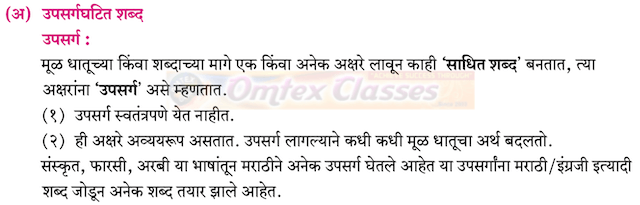 (अ) उपसर्गघटित शब्द

उपसर्ग :

मूळ धातूच्या किंवा शब्दाच्या मागे एक किंवा अनेक अक्षरे लावून काही 'साधित शब्द' बनतात, त्या अक्षरांना 'उपसर्ग' असे म्हणतात.

Omtex Classes

(१) उपसर्ग स्वतंत्रपणे येत नाहीत.

(२) ही अक्षरे अव्ययरूप असतात. उपसर्ग लागल्याने कधी कधी मूळ धातूचा अर्थ बदलतो.

संस्कृत, फारसी, अरबी या भाषांतून मराठीने अनेक उपसर्ग घेतले आहेत या उपसर्गांना मराठी/इंग्रजी इत्यादी शब्द जोडून अनेक शब्द तयार झाले आहेत.